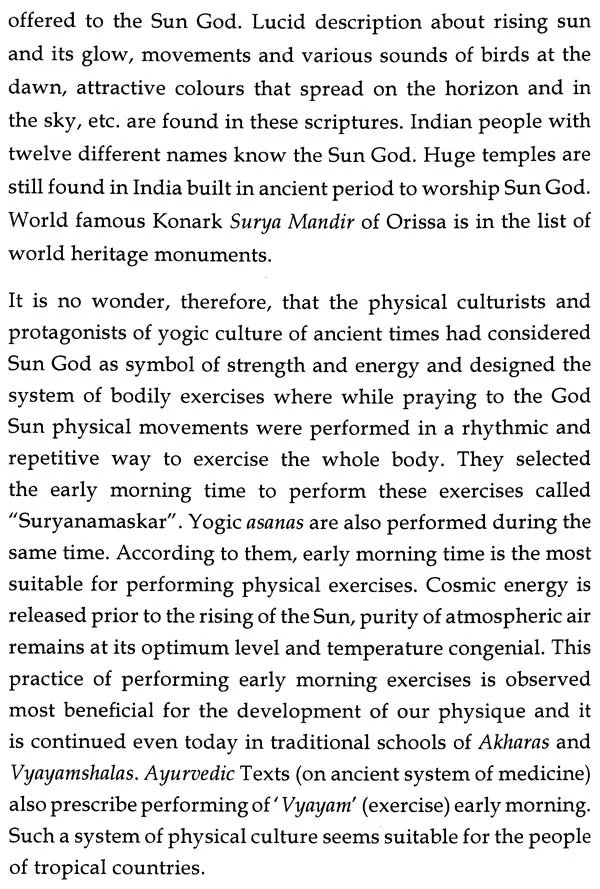 offered to the Sun God. Lucid description about rising sun and its glow, movements and various sounds of birds at the dawn, attractive colours that spread on the horizon and in the sky, etc. are found in these scriptures. Indian people with twelve different names know the Sun God. Huge temples are still found in India built in ancient period to worship Sun God. World famous Konark Surya Mandir of Orissa is in the list of world heritage monuments.

It is no wonder, therefore, that the physical culturists and protagonists of yogic culture of ancient times had considered Sun God as symbol of strength and energy and designed the system of bodily exercises where while praying to the God Sun physical movements were performed in a rhythmic and repetitive way to exercise the whole body. They selected the early morning time to perform these exercises called "Suryanamaskar". Yogic asanas are also performed during the same time. According to them, early morning time is the most suitable for performing physical exercises. Cosmic energy is released prior to the rising of the Sun, purity of atmospheric air remains at its optimum level and temperature congenial. This practice of performing early morning exercises is observed most beneficial for the development of our physique and it is continued even today in traditional schools of Akharas and Vyayamshalas. Ayurvedic Texts (on ancient system of medicine) also prescribe performing of 'Vyayam' (exercise) early morning. Such a system of physical culture seems suitable for the people of tropical countries.